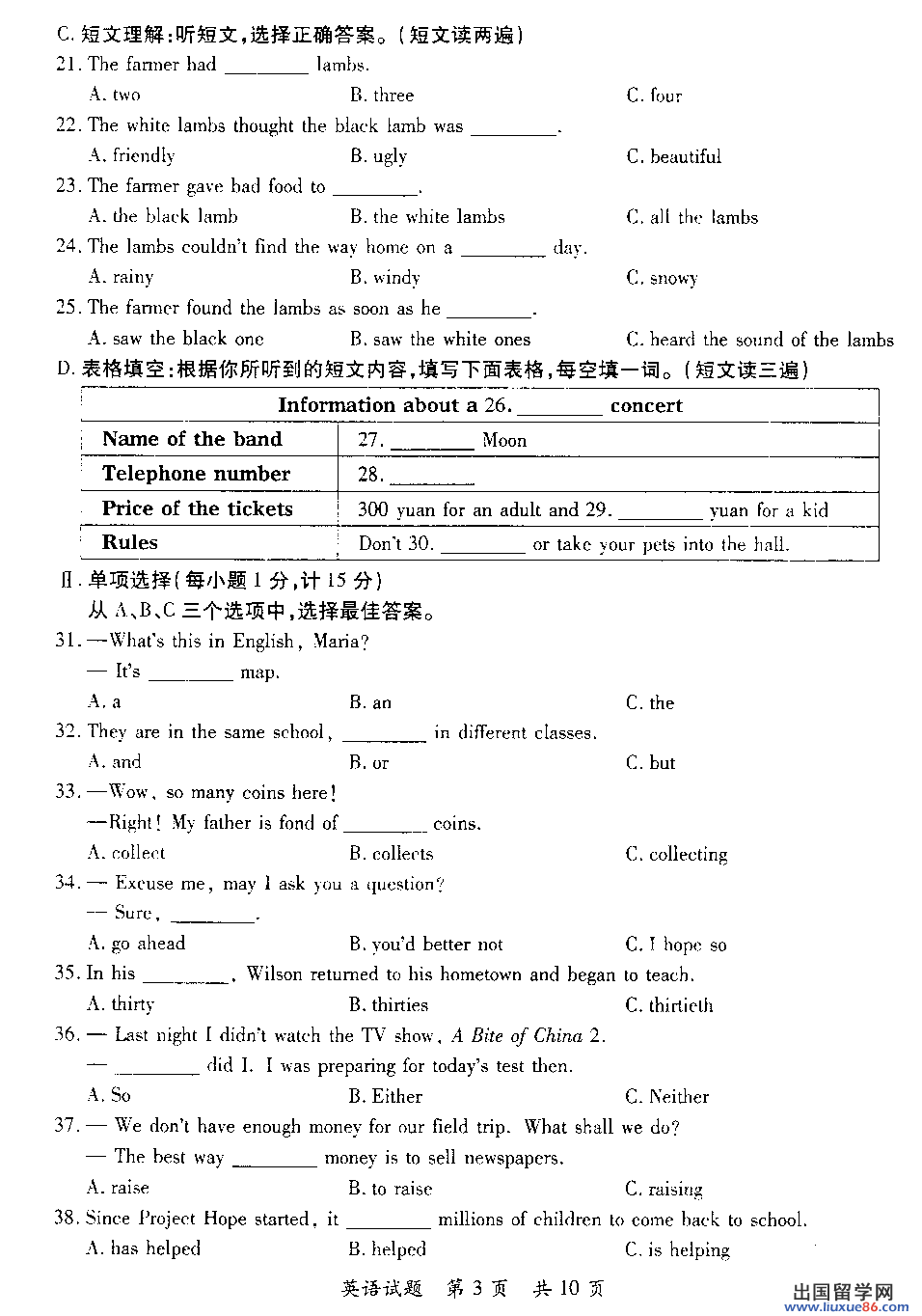 C. 短文理解：听短文，选择正确答案。（短文读两遍）
21. The farmer had ________ lambs.
A. two B. three C. four
22. The white lambs thought the black lamb was ________.
A. friendly B. ugly C. beautiful
23. The farmer gave bad food to ________.
A. the black lamb B. the white lambs C. all the lambs
24. The lambs couldn't find the way home on a ________ day.
A. rainy B. windy C. snowy
25. The farmer found the lambs as soon as he ________.
A. saw the black one B. saw the white ones C. heard the sound of the lambs
D. 表格填空：根据你所听到的短文内容，填写下面表格，每空填一词。（短文读三遍）

| Information about a 26. ________ concert | |
|---|---|
| Name of the band | 27. ________ Moon |
| Telephone number | 28. ________ |
| Price of the tickets | 300 yuan for an adult and 29. ________ yuan for a kid |
| Rules | Don't 30. ________ or take your pets into the hall. |

Ⅱ. 单项选择（每小题 1 分，计 15 分）
从 A、B、C 三个选项中，选择最佳答案。
31. —What's this in English, Maria?
— It's ________ map.
A. a B. an C. the
32. They are in the same school, ________ in different classes.
A. and B. or C. but
33. —Wow, so many coins here!
—Right! My father is fond of ________ coins.
A. collect B. collects C. collecting
34. — Excuse me, may I ask you a question?
— Sure, ________.
A. go ahead B. you'd better not C. I hope so
35. In his ________, Wilson returned to his hometown and began to teach.
A. thirty B. thirties C. thirtieth
36. — Last night I didn't watch the TV show, A Bite of China 2.
— ________ did I. I was preparing for today's test then.
A. So B. Either C. Neither
37. — We don't have enough money for our field trip. What shall we do?
— The best way ________ money is to sell newspapers.
A. raise B. to raise C. raising
38. Since Project Hope started, it ________ millions of children to come back to school.
A. has helped B. helped C. is helping

英语试题 第 3 页 共 10 页

出国留学网 www.liuxue86.com